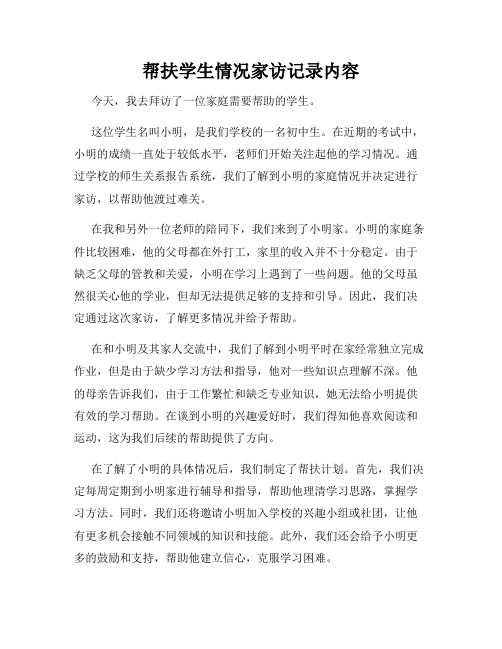 帮扶学生情况家访记录内容

今天，我去拜访了一位家庭需要帮助的学生。

这位学生名叫小明，是我们学校的一名初中生。在近期的考试中，小明的成绩一直处于较低水平，老师们开始关注起他的学习情况。通过学校的师生关系报告系统，我们了解到小明的家庭情况并决定进行家访，以帮助他渡过难关。

在我和另外一位老师的陪同下，我们来到了小明家。小明的家庭条件比较困难，他的父母都在外打工，家里的收入并不十分稳定。由于缺乏父母的管教和关爱，小明在学习上遇到了一些问题。他的父母虽然很关心他的学业，但却无法提供足够的支持和引导。因此，我们决定通过这次家访，了解更多情况并给予帮助。

在和小明及其家人交流中，我们了解到小明平时在家经常独立完成作业，但是由于缺少学习方法和指导，他对一些知识点理解不深。他的母亲告诉我们，由于工作繁忙和缺乏专业知识，她无法给小明提供有效的学习帮助。在谈到小明的兴趣爱好时，我们得知他喜欢阅读和运动，这为我们后续的帮助提供了方向。

在了解了小明的具体情况后，我们制定了帮扶计划。首先，我们决定每周定期到小明家进行辅导和指导，帮助他理清学习思路，掌握学习方法。同时，我们还将邀请小明加入学校的兴趣小组或社团，让他有更多机会接触不同领域的知识和技能。此外，我们还会给予小明更多的鼓励和支持，帮助他建立信心，克服学习困难。